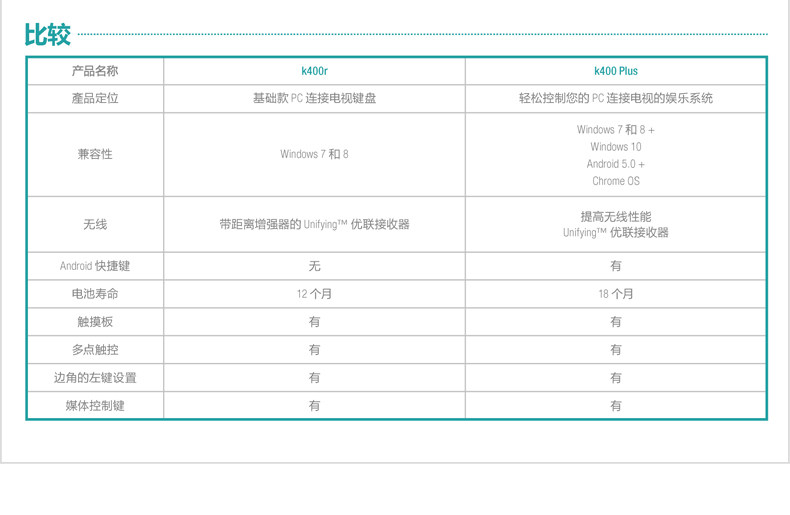 比较

| 产品名称 | k400r | k400 Plus |
|---|---|---|
| 產品定位 | 基础款 PC 连接电视键盘 | 轻松控制您的 PC 连接电视的娱乐系统 |
| 兼容性 | Windows 7 和 8 | Windows 7 和 8 + Windows 10 Android 5.0 + Chrome OS |
| 无线 | 带距离增强器的 Unifying™ 优联接收器 | 提高无线性能 Unifying™ 优联接收器 |
| Android 快捷键 | 无 | 有 |
| 电池寿命 | 12 个月 | 18 个月 |
| 触摸板 | 有 | 有 |
| 多点触控 | 有 | 有 |
| 边角的左键设置 | 有 | 有 |
| 媒体控制键 | 有 | 有 |